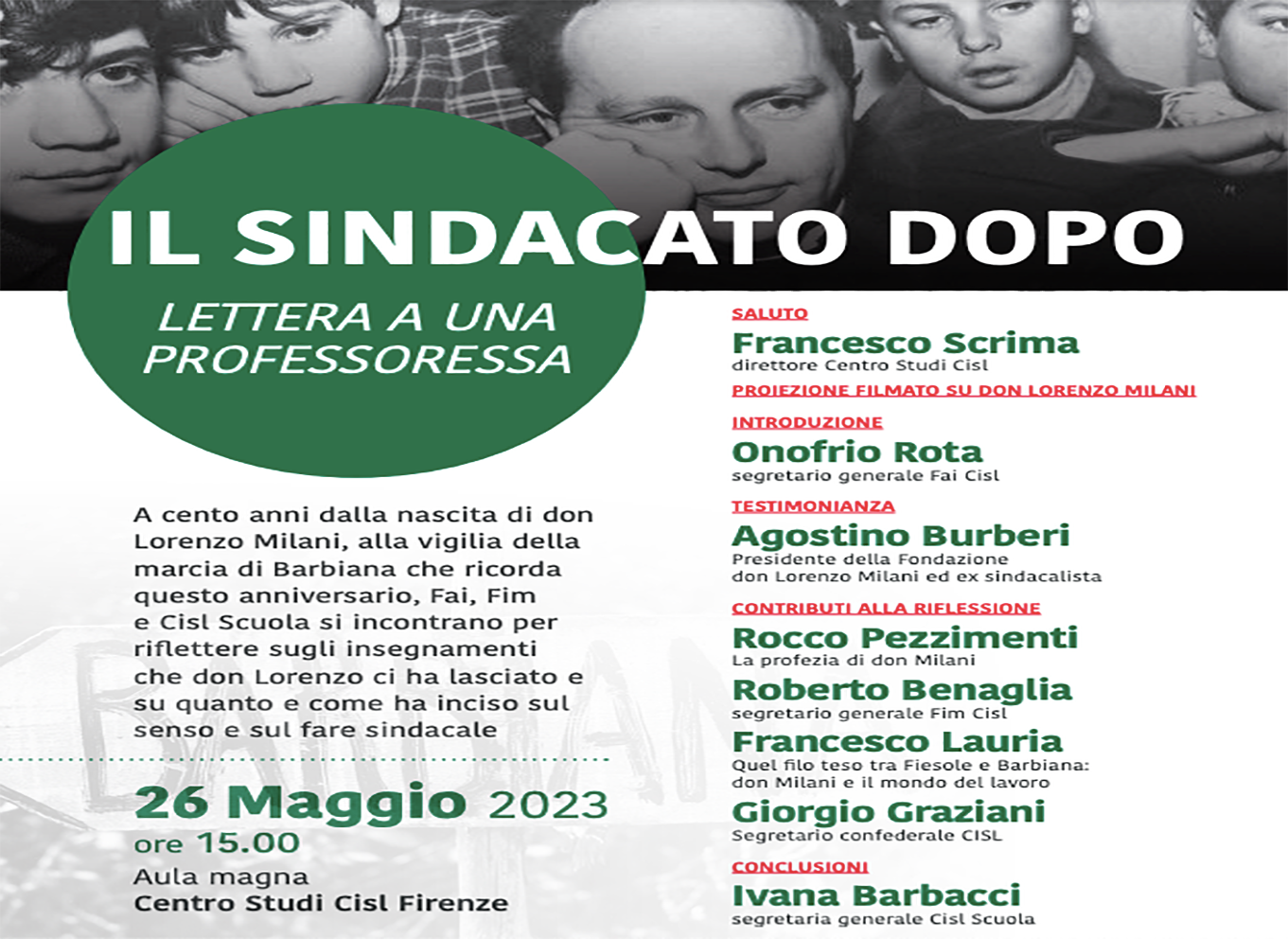 IL SINDACATO DOPO

LETTERA A UNA PROFESSORESSA

A cento anni dalla nascita di don Lorenzo Milani, alla vigilia della marcia di Barbiana che ricorda questo anniversario, Fai, Fim e Cisl Scuola si incontrano per riflettere sugli insegnamenti che don Lorenzo ci ha lasciato e su quanto e come ha inciso sul senso e sul fare sindacale

26 Maggio 2023
ore 15.00
Aula magna
Centro Studi Cisl Firenze

SALUTO
Francesco Scrima
direttore Centro Studi Cisl

PROIEZIONE FILMATO SU DON LORENZO MILANI

INTRODUZIONE
Onofrio Rota
segretario generale Fai Cisl

TESTIMONIANZA
Agostino Burberi
Presidente della Fondazione don Lorenzo Milani ed ex sindacalista

CONTRIBUTI ALLA RIFLESSIONE
Rocco Pezzimenti
La profezia di don Milani
Roberto Benaglia
segretario generale Fim Cisl
Francesco Lauria
Quel filo teso tra Fiesole e Barbiana: don Milani e il mondo del lavoro
Giorgio Graziani
Segretario confederale CISL

CONCLUSIONI
Ivana Barbacci
segretaria generale Cisl Scuola